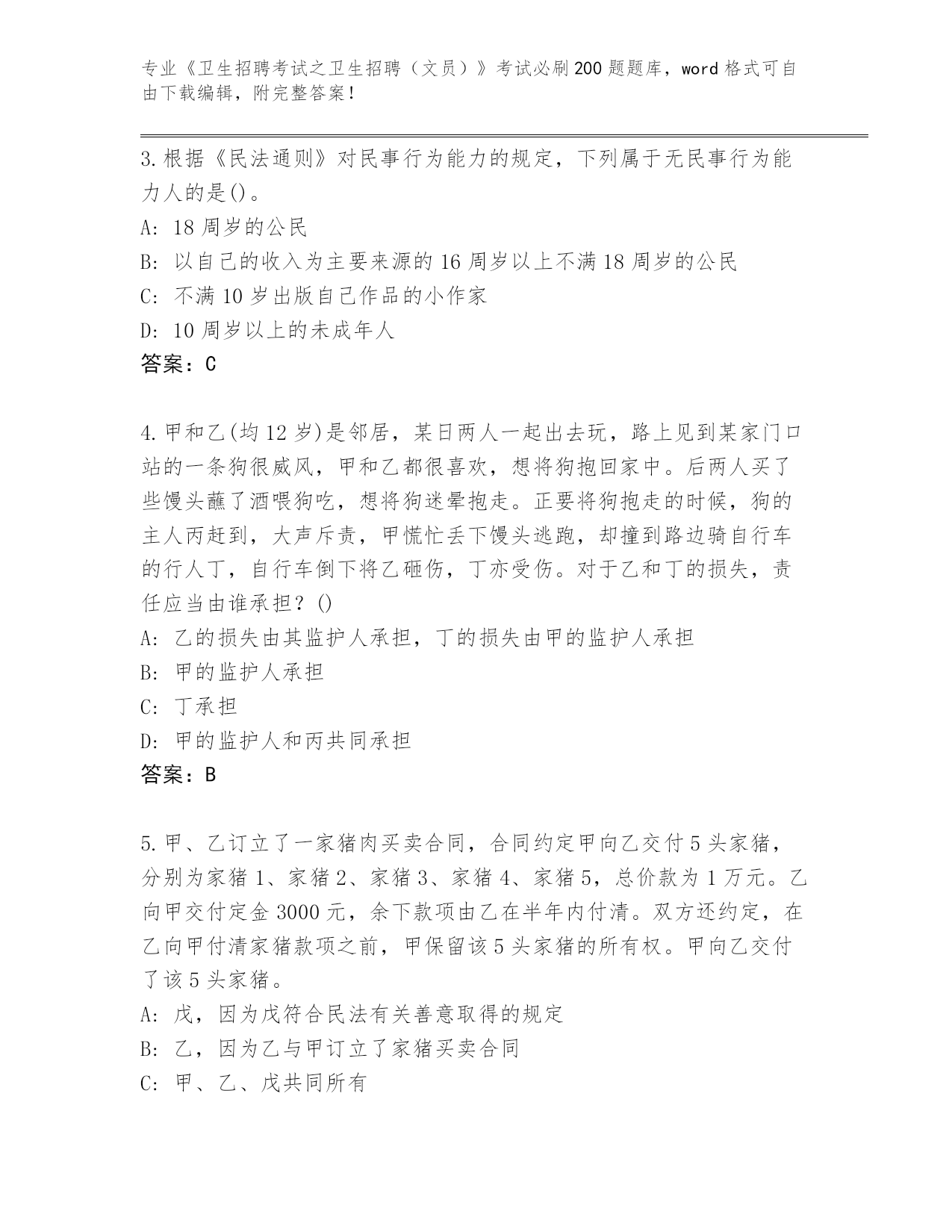 专业《卫生招聘考试之卫生招聘（文员）》考试必刷200题题库，word格式可自由下载编辑，附完整答案！

3.根据《民法通则》对民事行为能力的规定，下列属于无民事行为能力人的是()。
A: 18周岁的公民
B: 以自己的收入为主要来源的16周岁以上不满18周岁的公民
C: 不满10岁出版自己作品的小作家
D: 10周岁以上的未成年人
答案：C

4.甲和乙(均12岁)是邻居，某日两人一起出去玩，路上见到某家门口站的一条狗很威风，甲和乙都很喜欢，想将狗抱回家中。后两人买了些馒头蘸了酒喂狗吃，想将狗迷晕抱走。正要将狗抱走的时候，狗的主人丙赶到，大声斥责，甲慌忙丢下馒头逃跑，却撞到路边骑自行车的行人丁，自行车倒下将乙砸伤，丁亦受伤。对于乙和丁的损失，责任应当由谁承担？()
A: 乙的损失由其监护人承担，丁的损失由甲的监护人承担
B: 甲的监护人承担
C: 丁承担
D: 甲的监护人和丙共同承担
答案：B

5.甲、乙订立了一家猪肉买卖合同，合同约定甲向乙交付5头家猪，分别为家猪1、家猪2、家猪3、家猪4、家猪5，总价款为1万元。乙向甲交付定金3000元，余下款项由乙在半年内付清。双方还约定，在乙向甲付清家猪款项之前，甲保留该5头家猪的所有权。甲向乙交付了该5头家猪。
A: 戊，因为戊符合民法有关善意取得的规定
B: 乙，因为乙与甲订立了家猪买卖合同
C: 甲、乙、戊共同所有